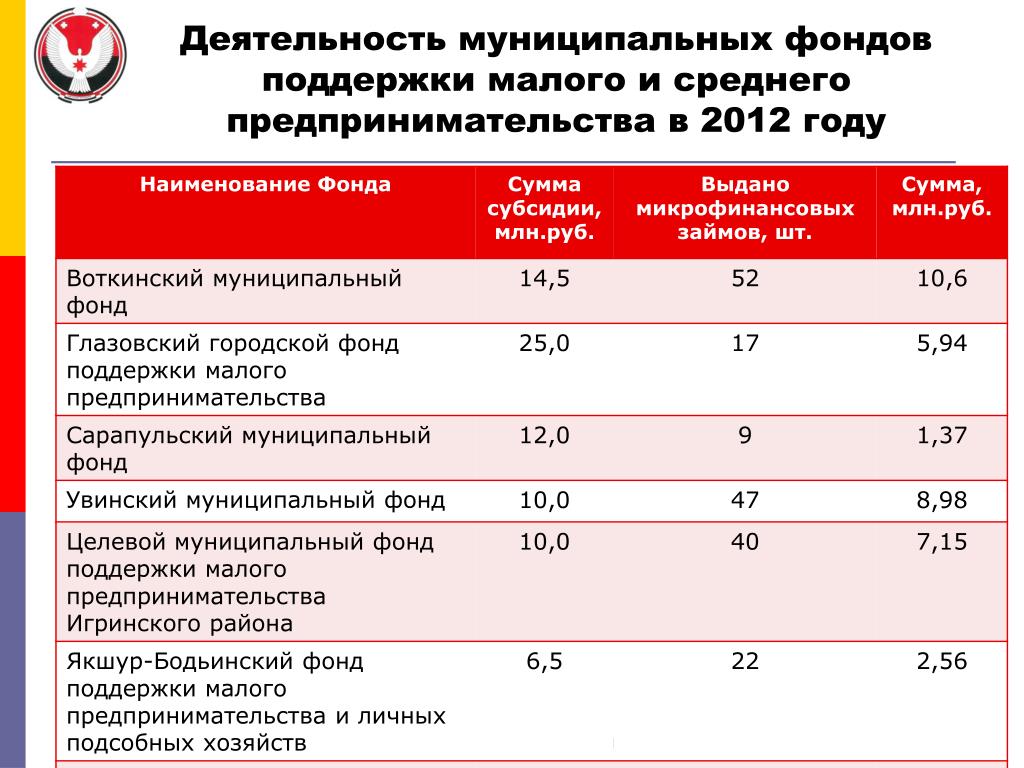 Деятельность муниципальных фондов поддержки малого и среднего предпринимательства в 2012 году

| Наименование Фонда | Сумма субсидии, млн.руб. | Выдано микрофинансовых займов, шт. | Сумма, млн.руб. |
|---|---|---|---|
| Воткинский муниципальный фонд | 14,5 | 52 | 10,6 |
| Глазовский городской фонд поддержки малого предпринимательства | 25,0 | 17 | 5,94 |
| Сарапульский муниципальный фонд | 12,0 | 9 | 1,37 |
| Увинский муниципальный фонд | 10,0 | 47 | 8,98 |
| Целевой муниципальный фонд поддержки малого предпринимательства Игринского района | 10,0 | 40 | 7,15 |
| Якшур-Бодьинский фонд поддержки малого предпринимательства и личных подсобных хозяйств | 6,5 | 22 | 2,56 |